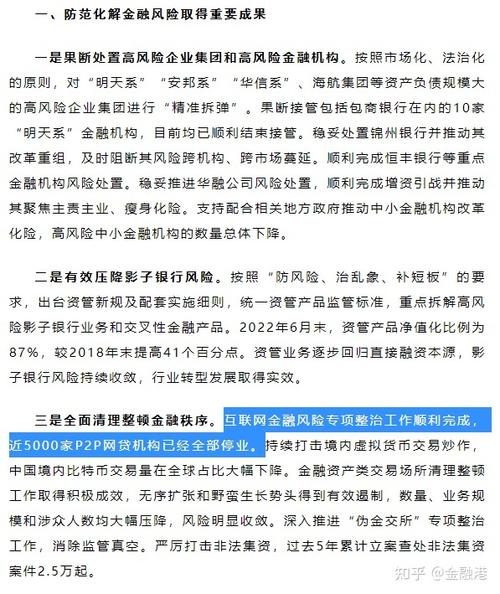 一、防范化解金融风险取得重要成果

一是果断处置高风险企业集团和高风险金融机构。按照市场化、法治化的原则，对“明天系”“安邦系”“华信系”、海航集团等资产负债规模大的高风险企业集团进行“精准拆弹”。果断接管包括包商银行在内的10家“明天系”金融机构，目前均已顺利结束接管。稳妥处置锦州银行并推动其改革重组，及时阻断其风险跨机构、跨市场蔓延。顺利完成恒丰银行等重点金融机构风险处置。稳妥推进华融公司风险处置，顺利完成增资引战并推动其聚焦主责主业、瘦身化险。支持配合相关地方政府推动中小金融机构改革化险，高风险中小金融机构的数量总体下降。

二是有效压降影子银行风险。按照“防风险、治乱象、补短板”的要求，出台资管新规及配套实施细则，统一资管产品监管标准，重点拆解高风险影子银行业务和交叉性金融产品。2022年6月末，资管产品净值化比例为87%，较2018年末提高41个百分点。资管业务逐步回归直接融资本源，影子银行风险持续收敛，行业转型发展取得实效。

三是全面清理整顿金融秩序。互联网金融风险专项整治工作顺利完成，近5000家P2P网贷机构已经全部停业。持续打击境内虚拟货币交易炒作，中国境内比特币交易量在全球占比大幅下降。金融资产类交易场所清理整顿工作取得积极成效，无序扩张和野蛮生长势头得到有效遏制，数量、业务规模和涉众人数均大幅压降，风险明显收敛。深入推进“伪金交所”专项整治工作，消除监管真空。严厉打击非法集资，过去5年累计立案查处非法集资案件2.5万起。

知乎 @金融港